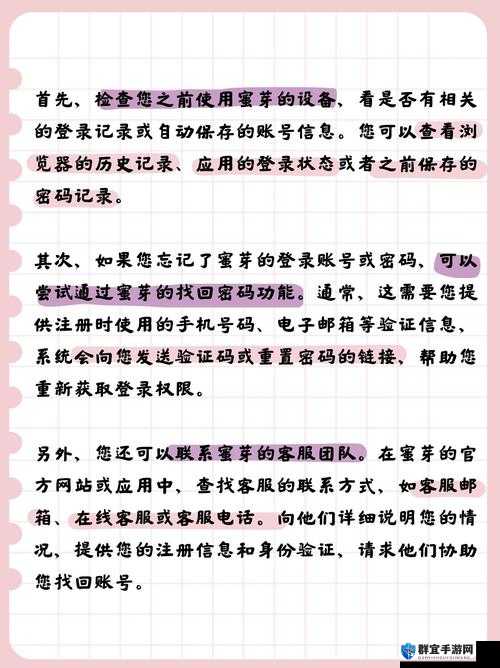 首先，检查您之前使用蜜芽的设备，看是否有相关的登录记录或自动保存的账号信息。您可以查看浏览器的历史记录、应用的登录状态或者之前保存的密码记录。

其次，如果您忘记了蜜芽的登录账号或密码，可以尝试通过蜜芽的找回密码功能。通常，这需要您提供注册时使用的手机号码、电子邮箱等验证信息，系统会向您发送验证码或重置密码的链接，帮助您重新获取登录权限。

另外，您还可以联系蜜芽的客服团队。在蜜芽的官方网站或应用中，查找客服的联系方式，如客服邮箱、在线客服或客服电话。向他们详细说明您的情况，提供您的注册信息和身份验证，请求他们协助您找回账号。

群宜手游网